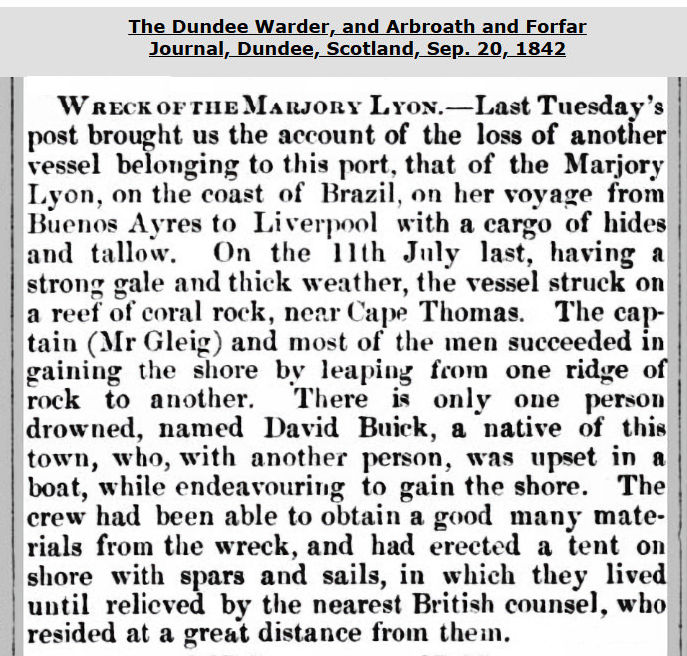 The Dundee Warder, and Arbroath and Forfar Journal, Dundee, Scotland, Sep. 20, 1842

WRECK OF THE MARJORY LYON.—Last Tuesday's post brought us the account of the loss of another vessel belonging to this port, that of the Marjory Lyon, on the coast of Brazil, on her voyage from Buenos Ayres to Liverpool with a cargo of hides and tallow. On the 11th July last, having a strong gale and thick weather, the vessel struck on a reef of coral rock, near Cape Thomas. The captain (Mr Gleig) and most of the men succeeded in gaining the shore by leaping from one ridge of rock to another. There is only one person drowned, named David Buick, a native of this town, who, with another person, was upset in a boat, while endeavouring to gain the shore. The crew had been able to obtain a good many materials from the wreck, and had erected a tent on shore with spars and sails, in which they lived until relieved by the nearest British counsel, who resided at a great distance from them.